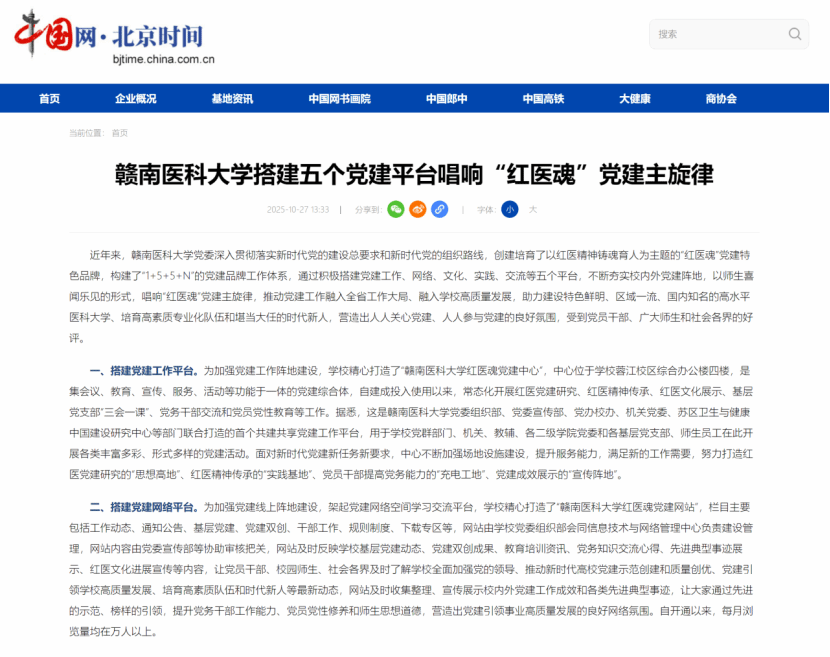 中国网·北京时间
bjtime.china.com.cn

搜索

首页 企业概况 基地资讯 中国网书画院 中国郎中 中国高铁 大健康 商协会

当前位置： 首页

赣南医科大学搭建五个党建平台唱响“红医魂”党建主旋律

2025-10-27 13:33 | 分享到： | 字体： 小 大

近年来，赣南医科大学党委深入贯彻落实新时代党的建设总要求和新时代党的组织路线，创建培育了以红医精神铸魂育人为主题的“红医魂”党建特色品牌，构建了“1+5+5+N”的党建品牌工作体系，通过积极搭建党建工作、网络、文化、实践、交流等五个平台，不断夯实校内外党建阵地，以师生喜闻乐见的形式，唱响“红医魂”党建主旋律，推动党建工作融入全省工作大局、融入学校高质量发展，助力建设特色鲜明、区域一流、国内知名的高水平医科大学、培育高素质专业化队伍和堪当大任的时代新人，营造出人人关心党建、人人参与党建的良好氛围，受到党员干部、广大师生和社会各界的好评。

一、搭建党建工作平台。为加强党建工作阵地建设，学校精心打造了“赣南医科大学红医魂党建中心”，中心位于学校蓉江校区综合办公楼四楼，是集会议、教育、宣传、服务、活动等功能于一体的党建综合体，自建成投入使用以来，常态化开展红医党建研究、红医精神传承、红医文化展示、基层党支部“三会一课”、党务干部交流和党员党性教育等工作。据悉，这是赣南医科大学党委组织部、党委宣传部、党办校办、机关党委、苏区卫生与健康中国建设研究中心等部门联合打造的首个共建共享党建工作平台，用于学校党群部门、机关、教辅、各二级学院党委和各基层党支部、师生员工在此开展各类丰富多彩、形式多样的党建活动。面对新时代党建新任务新要求，中心不断加强场地设施建设，提升服务能力，满足新的工作需要，努力打造红医党建研究的“思想高地”、红医精神传承的“实践基地”、党员干部提高党务能力的“充电工地”、党建成效展示的“宣传阵地”。

二、搭建党建网络平台。为加强党建线上阵地建设，架起党建网络空间学习交流平台，学校精心打造了“赣南医科大学红医魂党建网站”，栏目主要包括工作动态、通知公告、基层党建、党建双创、干部工作、规则制度、下载专区等，网站由学校党委组织部会同信息技术与网络管理中心负责建设管理，网站内容由党委宣传部等协助审核把关，网站及时反映学校基层党建动态、党建双创成果、教育培训资讯、党务知识交流心得、先进典型事迹展示、红医文化进展宣传等内容，让党员干部、校园师生、社会各界及时了解学校全面加强党的领导、推动新时代高校党建示范创建和质量创优、党建引领学校高质量发展、培育高素质队伍和时代新人等最新动态，网站及时收集整理、宣传展示校内外党建工作成效和各类先进典型事迹，让大家通过先进的示范、榜样的引领，提升党务干部工作能力、党员党性修养和师生思想道德，营造出党建引领事业高质量发展的良好网络氛围。自开通以来，每月浏览量均在万人以上。